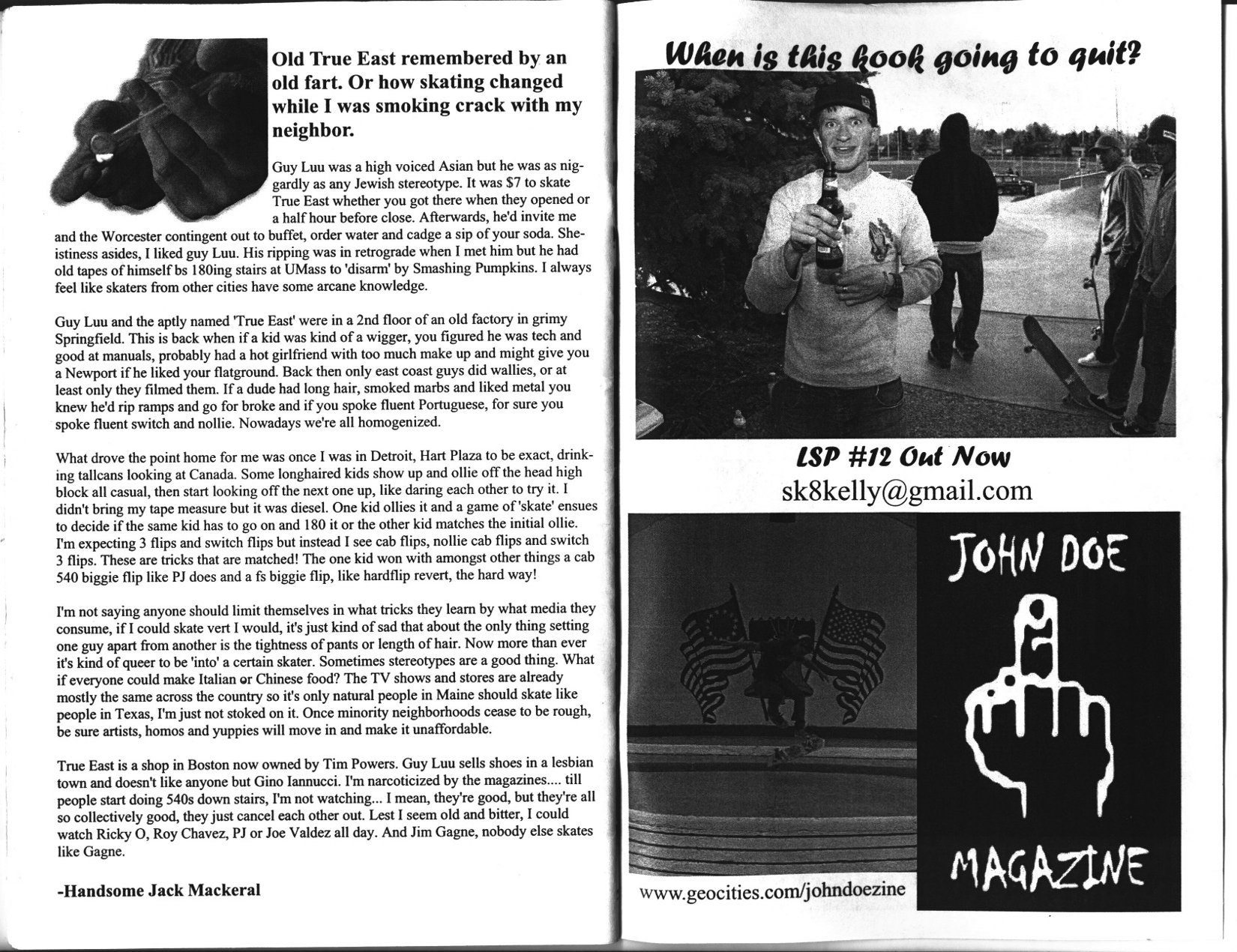 Old True East remembered by an old fart. Or how skating changed while I was smoking crack with my neighbor.

Guy Luu was a high voiced Asian but he was as niggardly as any Jewish stereotype. It was $7 to skate True East whether you got there when they opened or a half hour before close. Afterwards, he'd invite me and the Worcester contingent out to buffet, order water and cadge a sip of your soda. Sheistiness asides, I liked guy Luu. His ripping was in retrograde when I met him but he had old tapes of himself bs 180ing stairs at UMass to 'disarm' by Smashing Pumpkins. I always feel like skaters from other cities have some arcane knowledge.

Guy Luu and the aptly named 'True East' were in a 2nd floor of an old factory in grimy Springfield. This is back when if a kid was kind of a wigger, you figured he was tech and good at manuals, probably had a hot girlfriend with too much make up and might give you a Newport if he liked your flatground. Back then only east coast guys did wallies, or at least only they filmed them. If a dude had long hair, smoked marbs and liked metal you knew he'd rip ramps and go for broke and if you spoke fluent Portuguese, for sure you spoke fluent switch and nollie. Nowadays we're all homogenized.

What drove the point home for me was once I was in Detroit, Hart Plaza to be exact, drinking tallcans looking at Canada. Some longhaired kids show up and ollie off the head high block all casual, then start looking off the next one up, like daring each other to try it. I didn't bring my tape measure but it was diesel. One kid ollies it and a game of 'skate' ensues to decide if the same kid has to go on and 180 it or the other kid matches the initial ollie. I'm expecting 3 flips and switch flips but instead I see cab flips, nollie cab flips and switch 3 flips. These are tricks that are matched! The one kid won with amongst other things a cab 540 biggie flip like PJ does and a fs biggie flip, like hardflip revert, the hard way!

I'm not saying anyone should limit themselves in what tricks they learn by what media they consume, if I could skate vert I would, it's just kind of sad that about the only thing setting one guy apart from another is the tightness of pants or length of hair. Now more than ever it's kind of queer to be 'into' a certain skater. Sometimes stereotypes are a good thing. What if everyone could make Italian or Chinese food? The TV shows and stores are already mostly the same across the country so it's only natural people in Maine should skate like people in Texas, I'm just not stoked on it. Once minority neighborhoods cease to be rough, be sure artists, homos and yuppies will move in and make it unaffordable.

True East is a shop in Boston now owned by Tim Powers. Guy Luu sells shoes in a lesbian town and doesn't like anyone but Gino Iannucci. I'm narcoticized by the magazines.... till people start doing 540s down stairs, I'm not watching... I mean, they're good, but they're all so collectively good, they just cancel each other out. Lest I seem old and bitter, I could watch Ricky O, Roy Chavez, PJ or Joe Valdez all day. And Jim Gagne, nobody else skates like Gagne.

-Handsome Jack Mackeral

When is this kook going to quit?

LSP #12 Out Now
sk8kelly@gmail.com

JOHN DOE
MAGAZINE
www.geocities.com/johndoezine